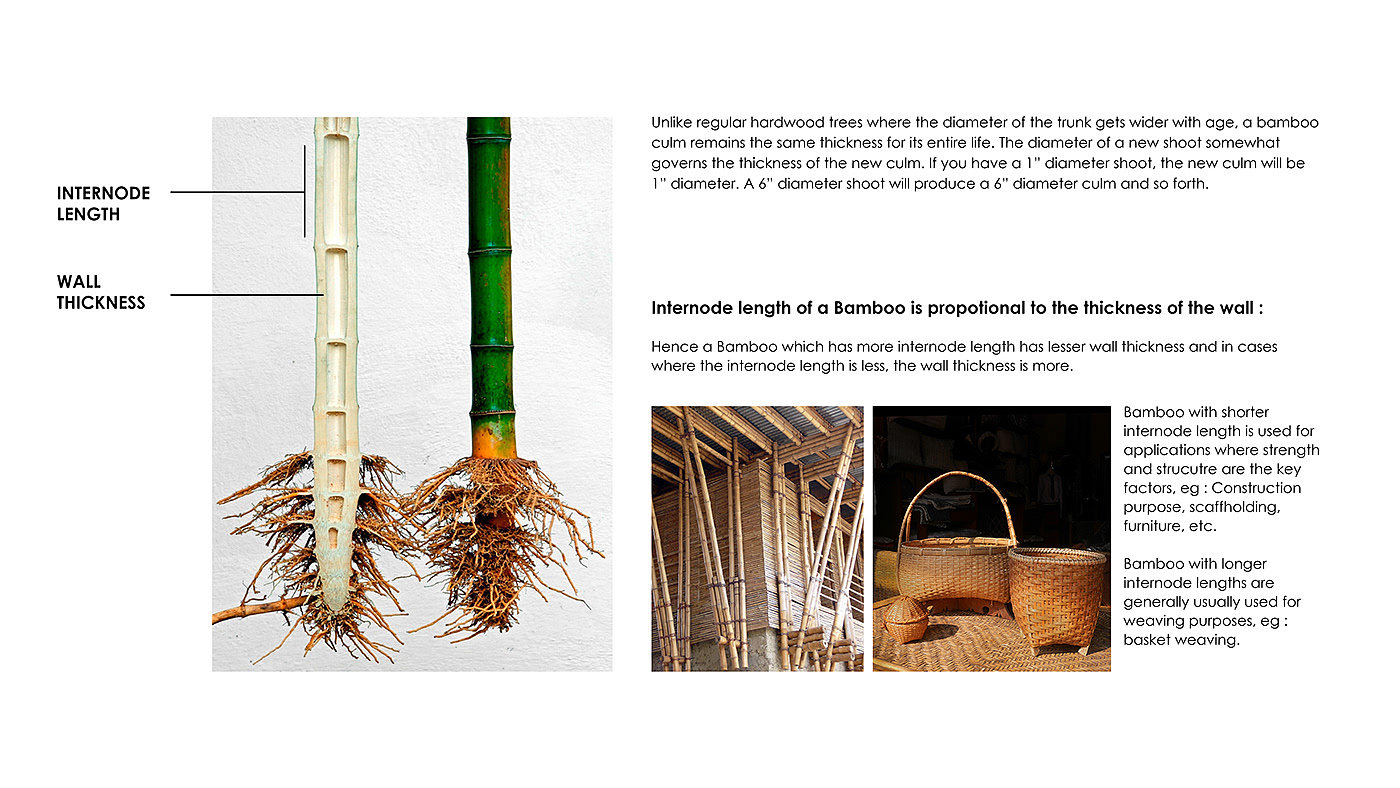 INTERNODE LENGTH

WALL THICKNESS

Unlike regular hardwood trees where the diameter of the trunk gets wider with age, a bamboo culm remains the same thickness for its entire life. The diameter of a new shoot somewhat governs the thickness of the new culm. If you have a 1" diameter shoot, the new culm will be 1" diameter. A 6" diameter shoot will produce a 6" diameter culm and so forth.

Internode length of a Bamboo is propotional to the thickness of the wall :

Hence a Bamboo which has more internode length has lesser wall thickness and in cases where the internode length is less, the wall thickness is more.

Bamboo with shorter internode length is used for applications where strength and strucutre are the key factors, eg : Construction purpose, scaffholding, furniture, etc.

Bamboo with longer internode lengths are generally usually used for weaving purposes, eg : basket weaving.